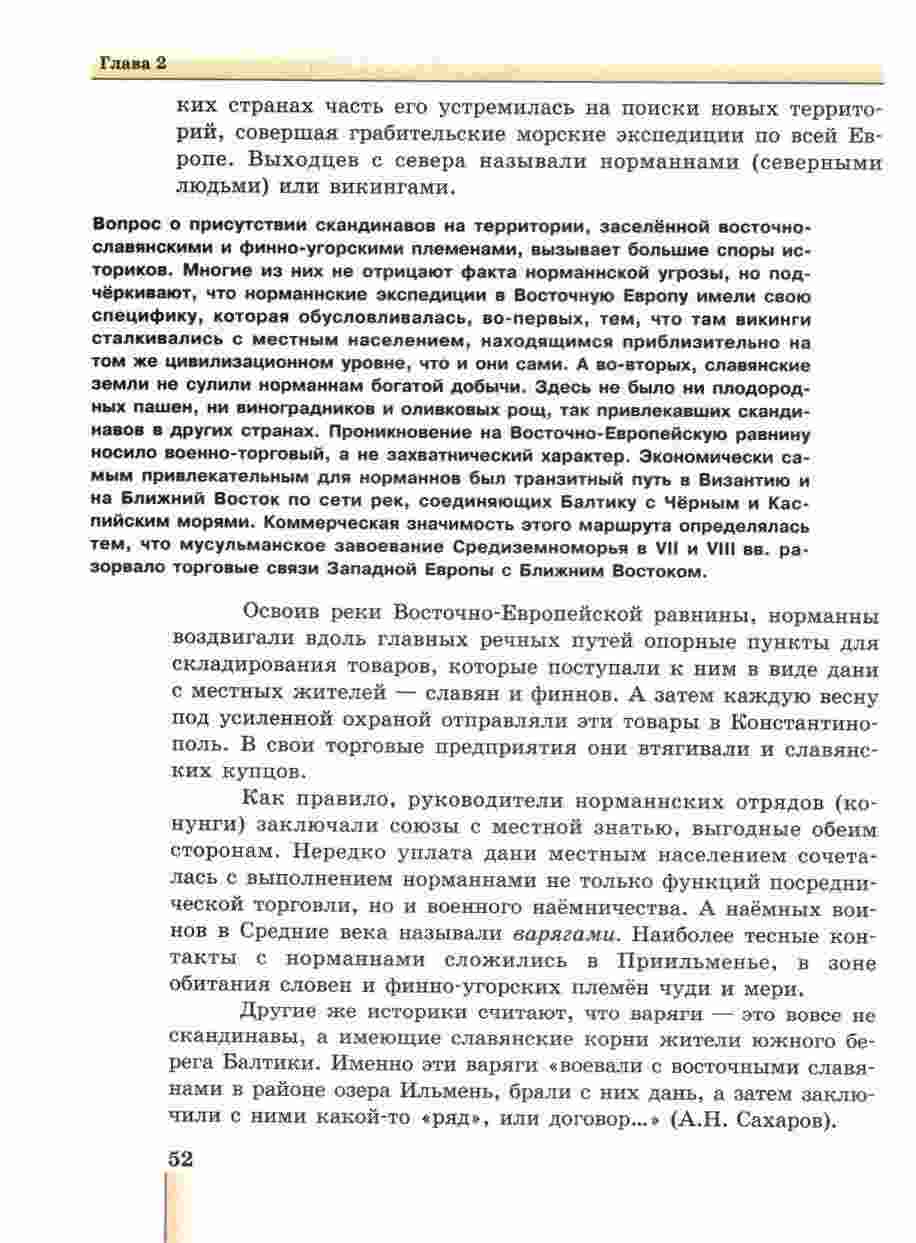 Глава 2

ких странах часть его устремилась на поиски новых территорий, совершая грабительские морские экспедиции по всей Европе. Выходцев с севера называли норманнами (северными людьми) или викингами.

Вопрос о присутствии скандинавов на территории, заселённой восточнославянскими и финно-угорскими племенами, вызывает большие споры историков. Многие из них не отрицают факта норманнской угрозы, но подчёркивают, что норманнские экспедиции в Восточную Европу имели свою специфику, которая обусловливалась, во-первых, тем, что там викинги сталкивались с местным населением, находящимся приблизительно на том же цивилизационном уровне, что и они сами. А во-вторых, славянские земли не сулили норманнам богатой добычи. Здесь не было ни плодородных пашен, ни виноградников и оливковых рощ, так привлекавших скандинавов в других странах. Проникновение на Восточно-Европейскую равнину носило военно-торговый, а не захватнический характер. Экономически самым привлекательным для норманнов был транзитный путь в Византию и на Ближний Восток по сети рек, соединяющих Балтику с Чёрным и Каспийским морями. Коммерческая значимость этого маршрута определялась тем, что мусульманское завоевание Средиземноморья в VII и VIII вв. разорвало торговые связи Западной Европы с Ближним Востоком.

Освоив реки Восточно-Европейской равнины, норманны воздвигали вдоль главных речных путей опорные пункты для складирования товаров, которые поступали к ним в виде дани с местных жителей — славян и финнов. А затем каждую весну под усиленной охраной отправляли эти товары в Константинополь. В свои торговые предприятия они втягивали и славянских купцов.

Как правило, руководители норманнских отрядов (конунги) заключали союзы с местной знатью, выгодные обеим сторонам. Нередко уплата дани местным населением сочеталась с выполнением норманнами не только функций посреднической торговли, но и военного наёмничества. А наёмных воинов в Средние века называли варягами. Наиболее тесные контакты с норманнами сложились в Приильменье, в зоне обитания словен и финно-угорских племён чуди и мери.

Другие же историки считают, что варяги — это вовсе не скандинавы, а имеющие славянские корни жители южного берега Балтики. Именно эти варяги «воевали с восточными славянами в районе озера Ильмень, брали с них дань, а затем заключили с ними какой-то «ряд», или договор...» (А.Н. Сахаров).

52